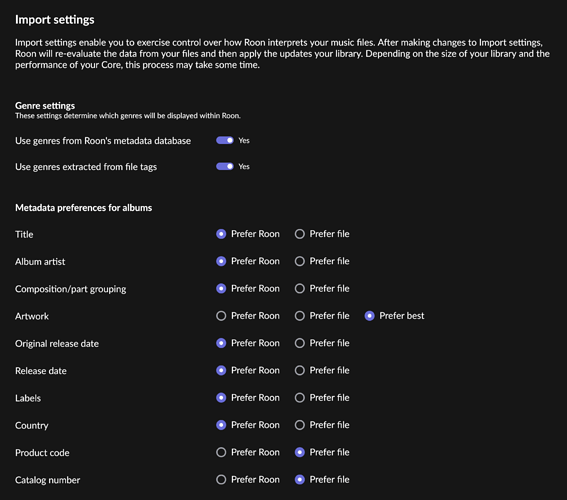 Import settings

Import settings enable you to exercise control over how Roon interprets your music files. After making changes to Import settings, Roon will re-evaluate the data from your files and then apply the updates your library. Depending on the size of your library and the performance of your Core, this process may take some time.

Genre settings
These settings determine which genres will be displayed within Roon.

Use genres from Roon's metadata database Yes

Use genres extracted from file tags Yes

Metadata preferences for albums

Title Prefer Roon Prefer file

Album artist Prefer Roon Prefer file

Composition/part grouping Prefer Roon Prefer file

Artwork Prefer Roon Prefer file Prefer best

Original release date Prefer Roon Prefer file

Release date Prefer Roon Prefer file

Labels Prefer Roon Prefer file

Country Prefer Roon Prefer file

Product code Prefer Roon Prefer file

Catalog number Prefer Roon Prefer file